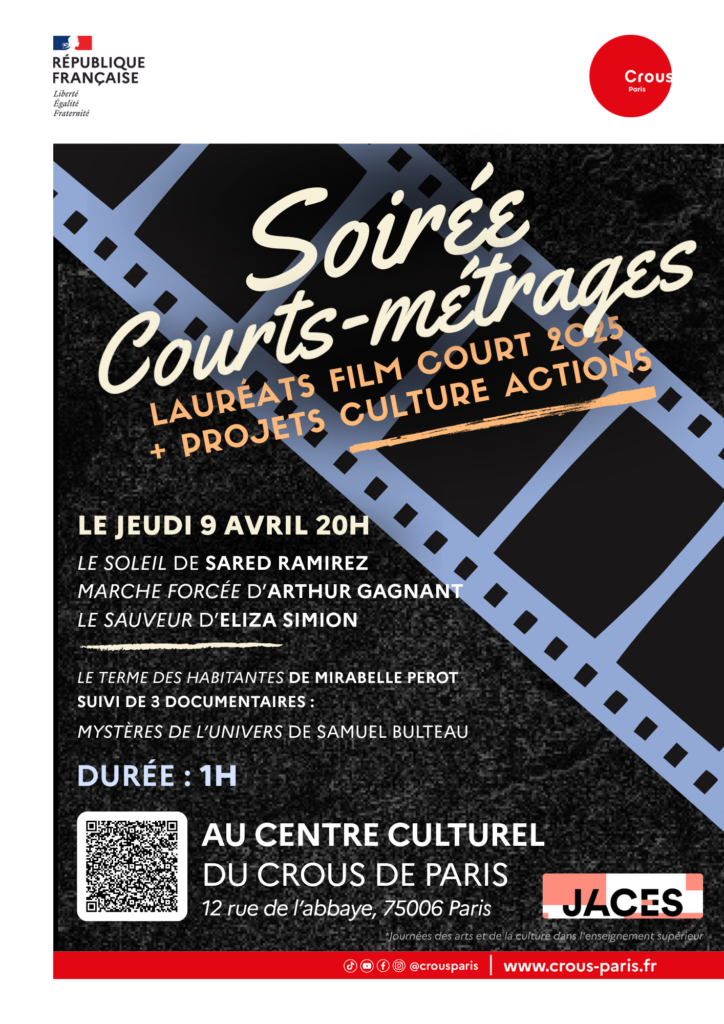 RÉPUBLIQUE FRANÇAISE
Liberté
Égalité
Fraternité

Crous
Paris

Soirée Courts-métrages
LAURÉATS FILM COURT 2025
+ PROJETS CULTURE ACTIONS

LE JEUDI 9 AVRIL 20H
LE SOLEIL DE SARED RAMIREZ
MARCHE FORCÉE D'ARTHUR GAGNANT
LE SAUVEUR D'ELIZA SIMION

LE TERME DES HABITANTES DE MIRABELLE PEROT
SUIVI DE 3 DOCUMENTAIRES :
MYSTÈRES DE L'UNIVERS DE SAMUEL BULTEAU

DURÉE : 1H

AU CENTRE CULTUREL
DU CROUS DE PARIS
12 rue de l'abbaye, 75006 Paris

JACES
*Journées des arts et de la culture dans l'enseignement supérieur

@crousparis | www.crous-paris.fr